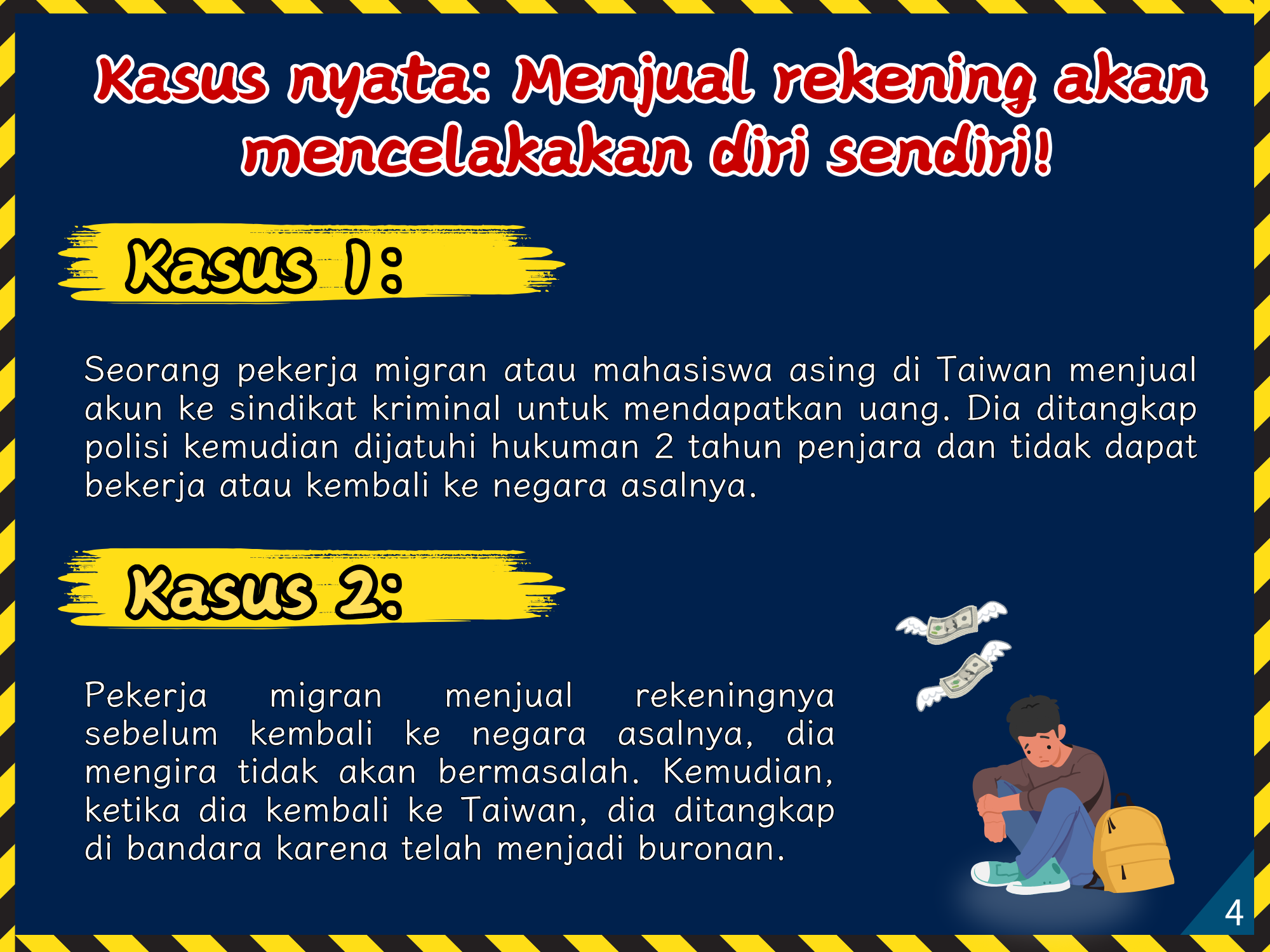 Kasus nyata: Menjual rekening akan mencelakakan diri sendiri!

Kasus 1:

Seorang pekerja migran atau mahasiswa asing di Taiwan menjual akun ke sindikat kriminal untuk mendapatkan uang. Dia ditangkap polisi kemudian dijatuhi hukuman 2 tahun penjara dan tidak dapat bekerja atau kembali ke negara asalnya.

Kasus 2:

Pekerja migran menjual rekeningnya sebelum kembali ke negara asalnya, dia mengira tidak akan bermasalah. Kemudian, ketika dia kembali ke Taiwan, dia ditangkap di bandara karena telah menjadi buronan.

4